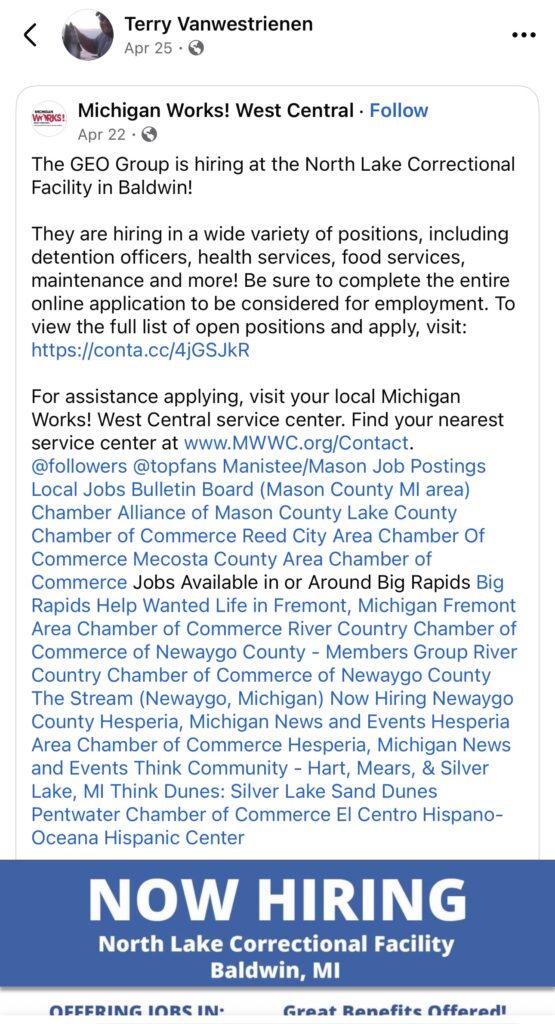 Terry Vanwestrienen
Apr 25 ·

MICHIGAN WORKS!

Michigan Works! West Central · Follow
Apr 22 ·

The GEO Group is hiring at the North Lake Correctional Facility in Baldwin!

They are hiring in a wide variety of positions, including detention officers, health services, food services, maintenance and more! Be sure to complete the entire online application to be considered for employment. To view the full list of open positions and apply, visit: https://conta.cc/4jGSJkR

For assistance applying, visit your local Michigan Works! West Central service center. Find your nearest service center at www.MWWC.org/Contact. @followers @topfans Manistee/Mason Job Postings Local Jobs Bulletin Board (Mason County MI area) Chamber Alliance of Mason County Lake County Chamber of Commerce Reed City Area Chamber Of Commerce Mecosta County Area Chamber of Commerce Jobs Available in or Around Big Rapids Big Rapids Help Wanted Life in Fremont, Michigan Fremont Area Chamber of Commerce River Country Chamber of Commerce of Newaygo County - Members Group River Country Chamber of Commerce of Newaygo County The Stream (Newaygo, Michigan) Now Hiring Newaygo County Hesperia, Michigan News and Events Hesperia Area Chamber of Commerce Hesperia, Michigan News and Events Think Community - Hart, Mears, & Silver Lake, MI Think Dunes: Silver Lake Sand Dunes Pentwater Chamber of Commerce El Centro Hispano-Oceana Hispanic Center

NOW HIRING
North Lake Correctional Facility
Baldwin, MI

OFFERING JOBS IN: Great Benefits Offered!